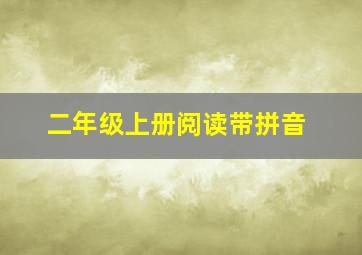 二年级上册阅读带拼音